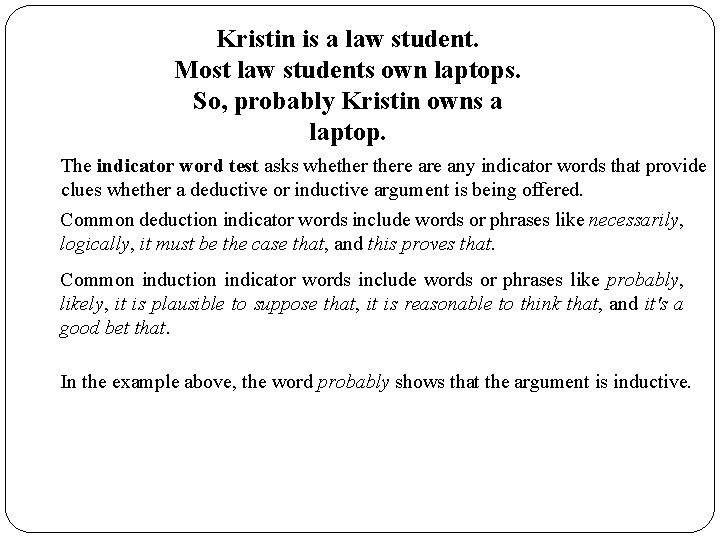 Kristin is a law student.
Most law students own laptops.
So, probably Kristin owns a laptop.

The indicator word test asks whether there are any indicator words that provide clues whether a deductive or inductive argument is being offered.

Common deduction indicator words include words or phrases like necessarily, logically, it must be the case that, and this proves that.

Common induction indicator words include words or phrases like probably, likely, it is plausible to suppose that, it is reasonable to think that, and it's a good bet that.

In the example above, the word probably shows that the argument is inductive.